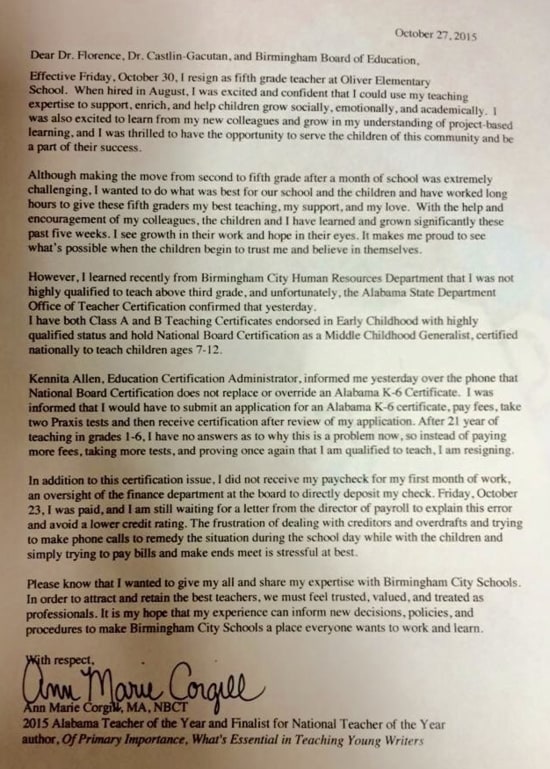 October 27, 2015

Dear Dr. Florence, Dr. Castlin-Gacutan, and Birmingham Board of Education,

Effective Friday, October 30, I resign as fifth grade teacher at Oliver Elementary School. When hired in August, I was excited and confident that I could use my teaching expertise to support, enrich, and help children grow socially, emotionally, and academically. I was also excited to learn from my new colleagues and grow in my understanding of project-based learning, and I was thrilled to have the opportunity to serve the children of this community and be a part of their success.

Although making the move from second to fifth grade after a month of school was extremely challenging, I wanted to do what was best for our school and the children and have worked long hours to give these fifth graders my best teaching, my support, and my love. With the help and encouragement of my colleagues, the children and I have learned and grown significantly these past five weeks. I see growth in their work and hope in their eyes. It makes me proud to see what's possible when the children begin to trust me and believe in themselves.

However, I learned recently from Birmingham City Human Resources Department that I was not highly qualified to teach above third grade, and unfortunately, the Alabama State Department Office of Teacher Certification confirmed that yesterday.
I have both Class A and B Teaching Certificates endorsed in Early Childhood with highly qualified status and hold National Board Certification as a Middle Childhood Generalist, certified nationally to teach children ages 7-12.

Kennita Allen, Education Certification Administrator, informed me yesterday over the phone that National Board Certification does not replace or override an Alabama K-6 Certificate. I was informed that I would have to submit an application for an Alabama K-6 certificate, pay fees, take two Praxis tests and then receive certification after review of my application. After 21 year of teaching in grades 1-6, I have no answers as to why this is a problem now, so instead of paying more fees, taking more tests, and proving once again that I am qualified to teach, I am resigning.

In addition to this certification issue, I did not receive my paycheck for my first month of work, an oversight of the finance department at the board to directly deposit my check. Friday, October 23, I was paid, and I am still waiting for a letter from the director of payroll to explain this error and avoid a lower credit rating. The frustration of dealing with creditors and overdrafts and trying to make phone calls to remedy the situation during the school day while with the children and simply trying to pay bills and make ends meet is stressful at best.

Please know that I wanted to give my all and share my expertise with Birmingham City Schools. In order to attract and retain the best teachers, we must feel trusted, valued, and treated as professionals. It is my hope that my experience can inform new decisions, policies, and procedures to make Birmingham City Schools a place everyone wants to work and learn.

With respect,
Ann Marie Corgill
Ann Marie Corgill, MA, NBCT
2015 Alabama Teacher of the Year and Finalist for National Teacher of the Year
author, Of Primary Importance, What's Essential in Teaching Young Writers